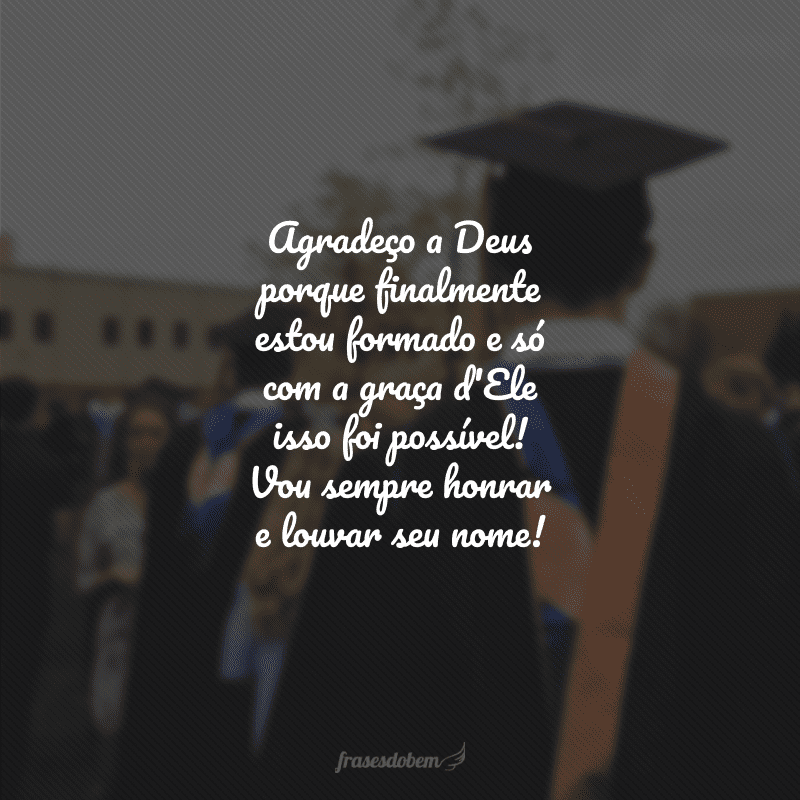 Agradeço a Deus porque finalmente estou formado e só com a graça d'Ele isso foi possível! Vou sempre honrar e louvar seu nome!

frasesdobem